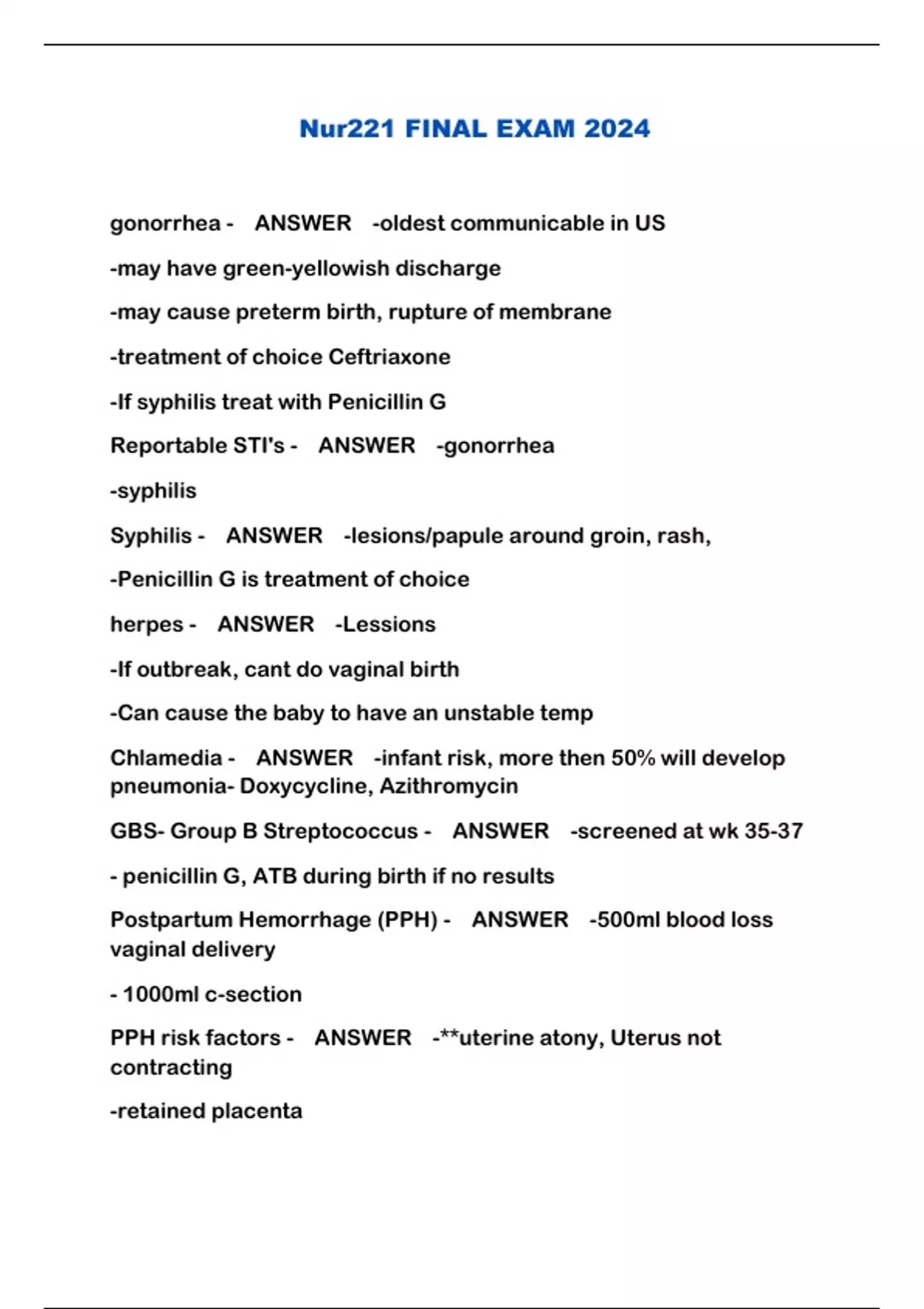 Nur221 FINAL EXAM 2024

gonorrhea - ANSWER -oldest communicable in US

-may have green-yellowish discharge

-may cause preterm birth, rupture of membrane

-treatment of choice Ceftriaxone

-If syphilis treat with Penicillin G

Reportable STI's - ANSWER -gonorrhea

-syphilis

Syphilis - ANSWER -lesions/papule around groin, rash,

-Penicillin G is treatment of choice

herpes - ANSWER -Lessions

-If outbreak, cant do vaginal birth

-Can cause the baby to have an unstable temp

Chlamedia - ANSWER -infant risk, more then 50% will develop pneumonia- Doxycycline, Azithromycin

GBS- Group B Streptococcus - ANSWER -screened at wk 35-37

- penicillin G, ATB during birth if no results

Postpartum Hemorrhage (PPH) - ANSWER -500ml blood loss vaginal delivery

- 1000ml c-section

PPH risk factors - ANSWER -**uterine atony, Uterus not contracting

-retained placenta